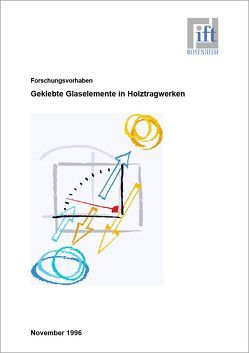 ift
ROSENHEIM

Forschungsvorhaben

Geklebte Glaselemente in Holztragwerken

November 1996